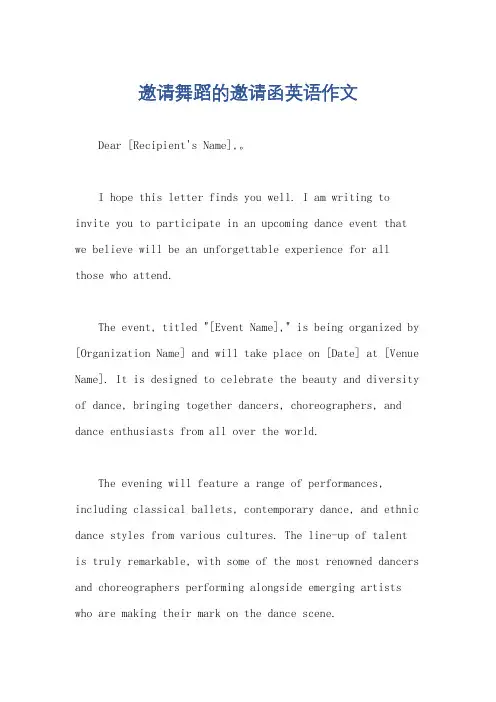 邀请舞蹈的邀请函英语作文

Dear [Recipient's Name],。

I hope this letter finds you well. I am writing to invite you to participate in an upcoming dance event that we believe will be an unforgettable experience for all those who attend.

The event, titled "[Event Name]," is being organized by [Organization Name] and will take place on [Date] at [Venue Name]. It is designed to celebrate the beauty and diversity of dance, bringing together dancers, choreographers, and dance enthusiasts from all over the world.

The evening will feature a range of performances, including classical ballets, contemporary dance, and ethnic dance styles from various cultures. The line-up of talent is truly remarkable, with some of the most renowned dancers and choreographers performing alongside emerging artists who are making their mark on the dance scene.